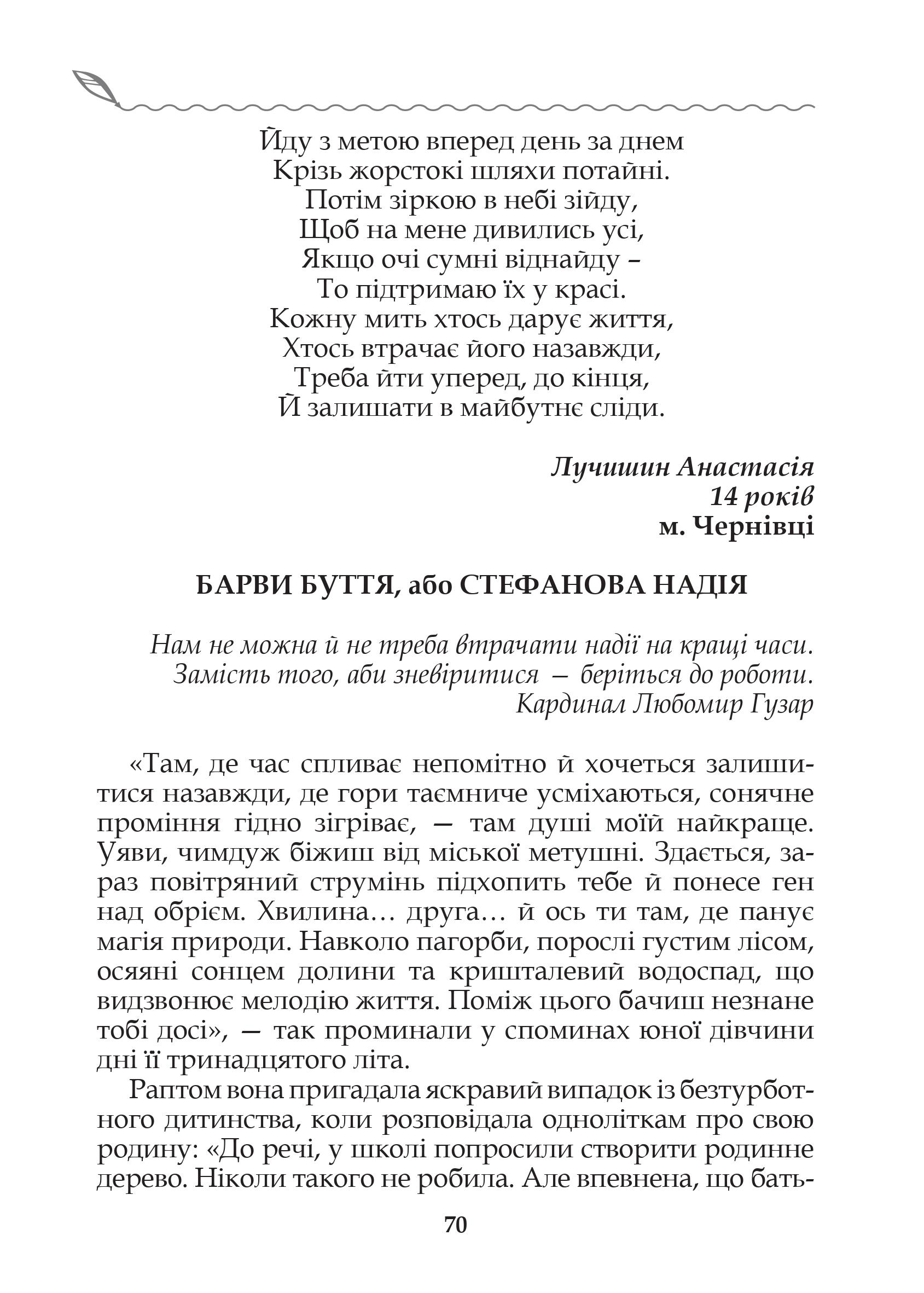 Йду з метою вперед день за днем
Крізь жорстокі шляхи потайні.
Потім зіркою в небі зійду,
Щоб на мене дивились усі,
Якщо очі сумні віднайду –
То підтримаю їх у красі.
Кожну мить хтось дарує життя,
Хтось втрачає його назавжди,
Треба йти уперед, до кінця,
Й залишати в майбутнє сліди.

Лучишин Анастасія
14 років
м. Чернівці

БАРВИ БУТТЯ, або СТЕФАНОВА НАДІЯ

Нам не можна й не треба втрачати надії на кращі часи.
Замість того, аби зневіритися — беріться до роботи.
Кардинал Любомир Гузар

«Там, де час спливає непомітно й хочеться залишитися назавжди, де гори таємниче усміхаються, сонячне проміння гідно зігріває, — там душі моїй найкраще. Уяви, чимдуж біжиш від міської метушні. Здається, зараз повітряний струмінь підхопить тебе й понесе ген над обрієм. Хвилина… друга… й ось ти там, де панує магія природи. Навколо пагорби, порослі густим лісом, осяяні сонцем долини та кришталевий водоспад, що видзвонює мелодію життя. Поміж цього бачиш незнане тобі досі», — так проминали у споминах юної дівчини дні її тринадцятого літа.

Раптом вона пригадала яскравий випадок із безтурботного дитинства, коли розповідала одноліткам про свою родину: «До речі, у школі попросили створити родинне дерево. Ніколи такого не робила. Але впевнена, що бать-

70